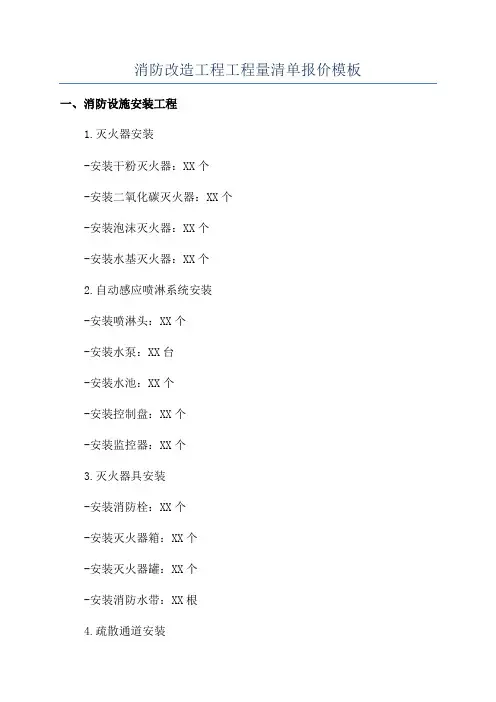 消防改造工程工程量清单报价模板

一、消防设施安装工程

1.灭火器安装

-安装干粉灭火器：XX个

-安装二氧化碳灭火器：XX个

-安装泡沫灭火器：XX个

-安装水基灭火器：XX个

2.自动感应喷淋系统安装

-安装喷淋头：XX个

-安装水泵：XX台

-安装水池：XX个

-安装控制盘：XX个

-安装监控器：XX个

3.灭火器具安装

-安装消防栓：XX个

-安装灭火器箱：XX个

-安装灭火器罐：XX个

-安装消防水带：XX根

4.疏散通道安装